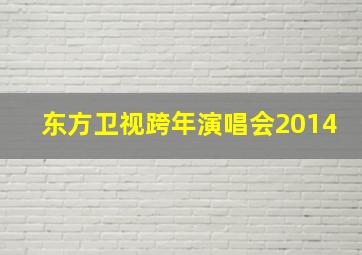 东方卫视跨年演唱会2014